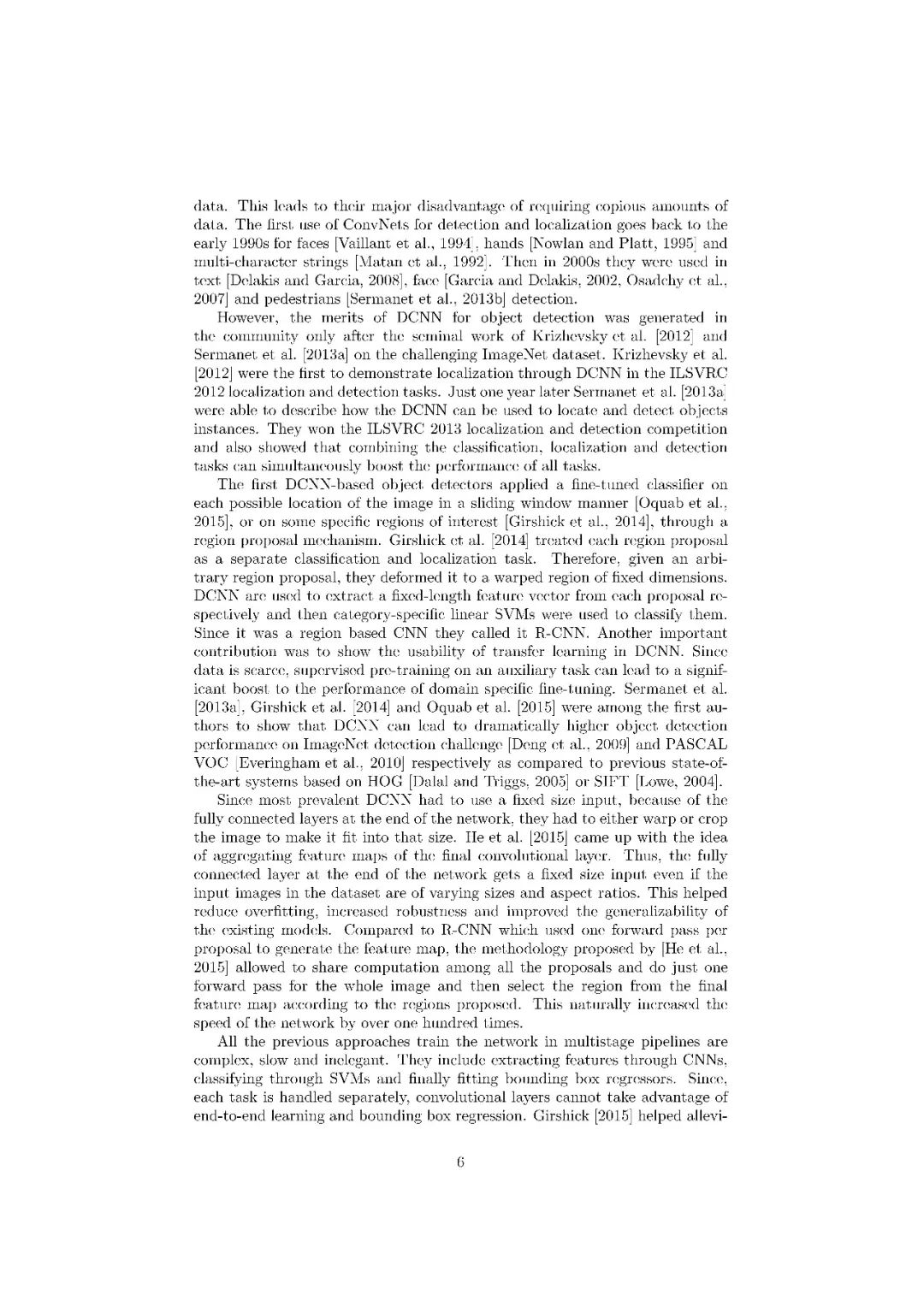 data. This leads to their major disadvantage of requiring copious amounts of data. The first use of ConvNets for detection and localization goes back to the early 1990s for faces [Vaillant et al., 1994], hands [Nowlan and Platt, 1995] and multi-character strings [Matan et al., 1992]. Then in 2000s they were used in text [Delakis and Garcia, 2008], face [Garcia and Delakis, 2002, Osadchy et al., 2007] and pedestrians [Sermanet et al., 2013b] detection.

However, the merits of DCNN for object detection was generated in the community only after the seminal work of Krizhevsky et al. [2012] and Sermanet et al. [2013a] on the challenging ImageNet dataset. Krizhevsky et al. [2012] were the first to demonstrate localization through DCNN in the ILSVRC 2012 localization and detection tasks. Just one year later Sermanet et al. [2013a] were able to describe how the DCNN can be used to locate and detect objects instances. They won the ILSVRC 2013 localization and detection competition and also showed that combining the classification, localization and detection tasks can simultaneously boost the performance of all tasks.

The first DCNN-based object detectors applied a fine-tuned classifier on each possible location of the image in a sliding window manner [Oquab et al., 2015], or on some specific regions of interest [Girshick et al., 2014], through a region proposal mechanism. Girshick et al. [2014] treated each region proposal as a separate classification and localization task. Therefore, given an arbitrary region proposal, they deformed it to a warped region of fixed dimensions. DCNN are used to extract a fixed-length feature vector from each proposal respectively and then category-specific linear SVMs were used to classify them. Since it was a region based CNN they called it R-CNN. Another important contribution was to show the usability of transfer learning in DCNN. Since data is scarce, supervised pre-training on an auxiliary task can lead to a significant boost to the performance of domain specific fine-tuning. Sermanet et al. [2013a], Girshick et al. [2014] and Oquab et al. [2015] were among the first authors to show that DCNN can lead to dramatically higher object detection performance on ImageNet detection challenge [Deng et al., 2009] and PASCAL VOC [Everingham et al., 2010] respectively as compared to previous state-of-the-art systems based on HOG [Dalal and Triggs, 2005] or SIFT [Lowe, 2004].

Since most prevalent DCNN had to use a fixed size input, because of the fully connected layers at the end of the network, they had to either warp or crop the image to make it fit into that size. He et al. [2015] came up with the idea of aggregating feature maps of the final convolutional layer. Thus, the fully connected layer at the end of the network gets a fixed size input even if the input images in the dataset are of varying sizes and aspect ratios. This helped reduce overfitting, increased robustness and improved the generalizability of the existing models. Compared to R-CNN which used one forward pass per proposal to generate the feature map, the methodology proposed by [He et al., 2015] allowed to share computation among all the proposals and do just one forward pass for the whole image and then select the region from the final feature map according to the regions proposed. This naturally increased the speed of the network by over one hundred times.

All the previous approaches train the network in multistage pipelines are complex, slow and inelegant. They include extracting features through CNNs, classifying through SVMs and finally fitting bounding box regressors. Since, each task is handled separately, convolutional layers cannot take advantage of end-to-end learning and bounding box regression. Girshick [2015] helped allevi-

6